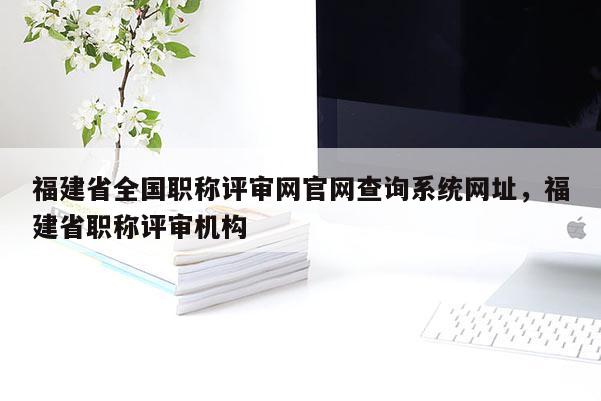 福建省全国职称评审网官网查询系统网址，福建省职称评审机构